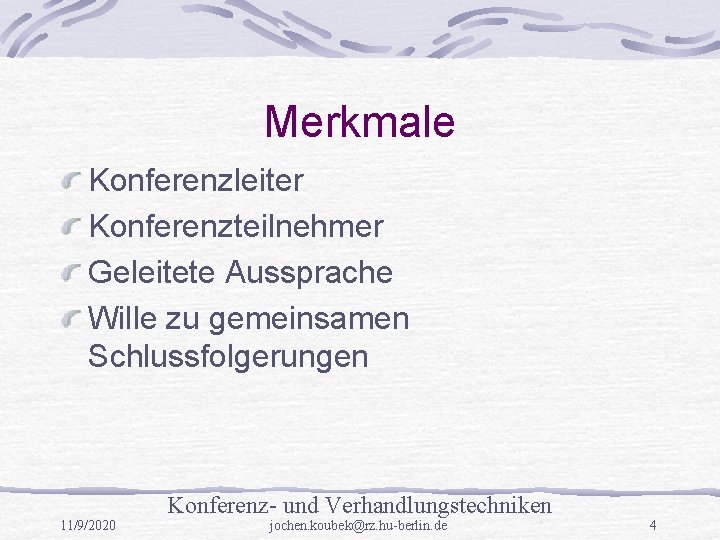 Merkmale

Konferenzleiter

Konferenzteilnehmer

Geleitete Aussprache

Wille zu gemeinsamen Schlussfolgerungen

Konferenz- und Verhandlungstechniken

11/9/2020

jochen.koubek@rz.hu-berlin.de

4